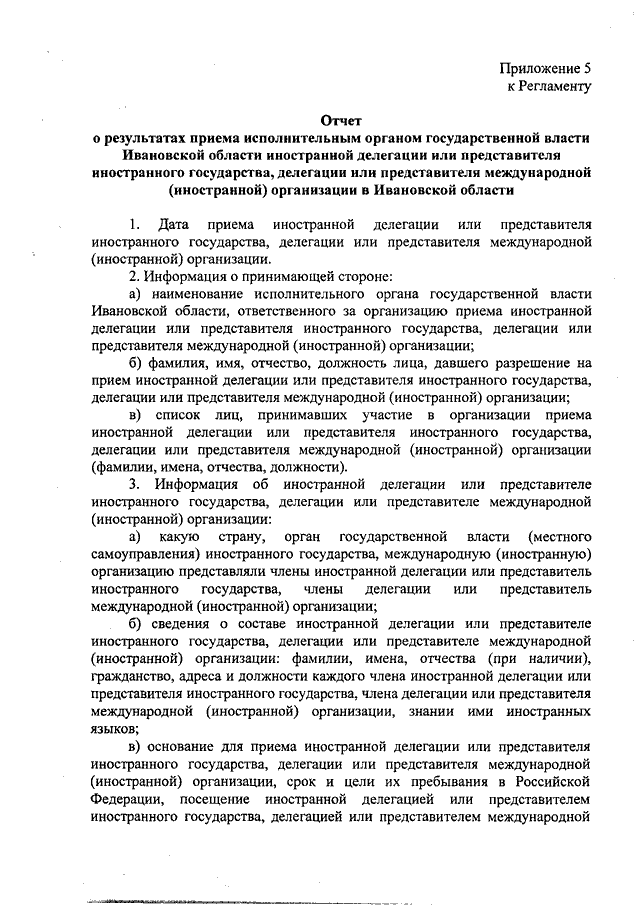 Приложение 5
к Регламенту

Отчет
о результатах приема исполнительным органом государственной власти Ивановской области иностранной делегации или представителя иностранного государства, делегации или представителя международной (иностранной) организации в Ивановской области

1. Дата приема иностранной делегации или представителя иностранного государства, делегации или представителя международной (иностранной) организации.

2. Информация о принимающей стороне:

а) наименование исполнительного органа государственной власти Ивановской области, ответственного за организацию приема иностранной делегации или представителя иностранного государства, делегации или представителя международной (иностранной) организации;

б) фамилия, имя, отчество, должность лица, давшего разрешение на прием иностранной делегации или представителя иностранного государства, делегации или представителя международной (иностранной) организации;

в) список лиц, принимавших участие в организации приема иностранной делегации или представителя иностранного государства, делегации или представителя международной (иностранной) организации (фамилии, имена, отчества, должности).

3. Информация об иностранной делегации или представителе иностранного государства, делегации или представителе международной (иностранной) организации:

а) какую страну, орган государственной власти (местного самоуправления) иностранного государства, международную (иностранную) организацию представляли члены иностранной делегации или представитель иностранного государства, члены делегации или представитель международной (иностранной) организации;

б) сведения о составе иностранной делегации или представителе иностранного государства, делегации или представителе международной (иностранной) организации: фамилии, имена, отчества (при наличии), гражданство, адреса и должности каждого члена иностранной делегации или представителя иностранного государства, члена делегации или представителя международной (иностранной) организации, знании ими иностранных языков;

в) основание для приема иностранной делегации или представителя иностранного государства, делегации или представителя международной (иностранной) организации, срок и цели их пребывания в Российской Федерации, посещение иностранной делегацией или представителем иностранного государства, делегацией или представителем международной